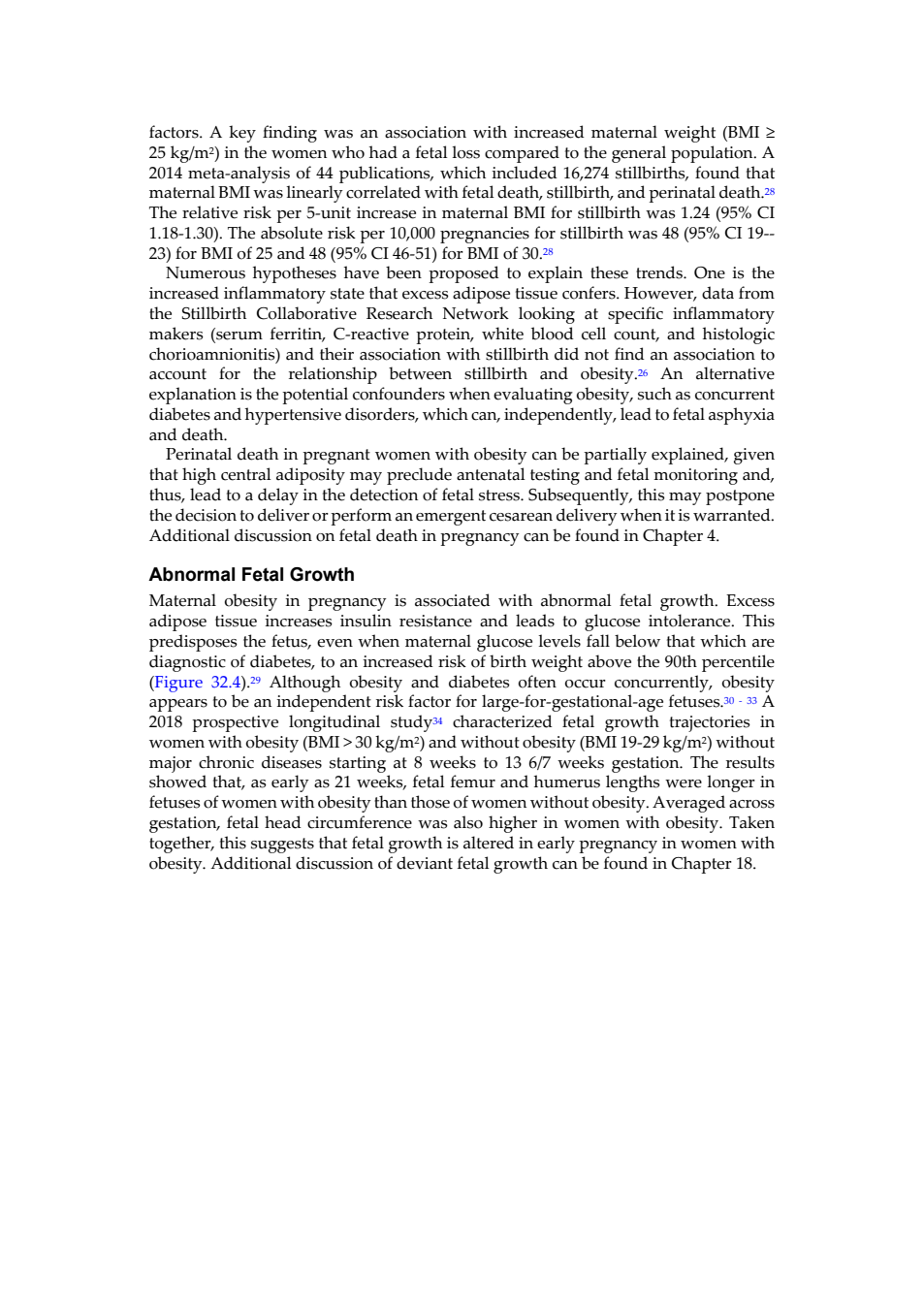 factors. A key finding was an association with increased maternal weight (BMI ≥ 25 kg/m$^2$) in the women who had a fetal loss compared to the general population. A 2014 meta-analysis of 44 publications, which included 16,274 stillbirths, found that maternal BMI was linearly correlated with fetal death, stillbirth, and perinatal death.$^{28}$ The relative risk per 5-unit increase in maternal BMI for stillbirth was 1.24 (95% CI 1.18-1.30). The absolute risk per 10,000 pregnancies for stillbirth was 48 (95% CI 19--23) for BMI of 25 and 48 (95% CI 46-51) for BMI of 30.$^{28}$

Numerous hypotheses have been proposed to explain these trends. One is the increased inflammatory state that excess adipose tissue confers. However, data from the Stillbirth Collaborative Research Network looking at specific inflammatory makers (serum ferritin, C-reactive protein, white blood cell count, and histologic chorioamnionitis) and their association with stillbirth did not find an association to account for the relationship between stillbirth and obesity.$^{26}$ An alternative explanation is the potential confounders when evaluating obesity, such as concurrent diabetes and hypertensive disorders, which can, independently, lead to fetal asphyxia and death.

Perinatal death in pregnant women with obesity can be partially explained, given that high central adiposity may preclude antenatal testing and fetal monitoring and, thus, lead to a delay in the detection of fetal stress. Subsequently, this may postpone the decision to deliver or perform an emergent cesarean delivery when it is warranted. Additional discussion on fetal death in pregnancy can be found in Chapter 4.

Abnormal Fetal Growth

Maternal obesity in pregnancy is associated with abnormal fetal growth. Excess adipose tissue increases insulin resistance and leads to glucose intolerance. This predisposes the fetus, even when maternal glucose levels fall below that which are diagnostic of diabetes, to an increased risk of birth weight above the 90th percentile (Figure 32.4).$^{29}$ Although obesity and diabetes often occur concurrently, obesity appears to be an independent risk factor for large-for-gestational-age fetuses.$^{30-33}$ A 2018 prospective longitudinal study$^{34}$ characterized fetal growth trajectories in women with obesity (BMI > 30 kg/m$^2$) and without obesity (BMI 19-29 kg/m$^2$) without major chronic diseases starting at 8 weeks to 13 6/7 weeks gestation. The results showed that, as early as 21 weeks, fetal femur and humerus lengths were longer in fetuses of women with obesity than those of women without obesity. Averaged across gestation, fetal head circumference was also higher in women with obesity. Taken together, this suggests that fetal growth is altered in early pregnancy in women with obesity. Additional discussion of deviant fetal growth can be found in Chapter 18.